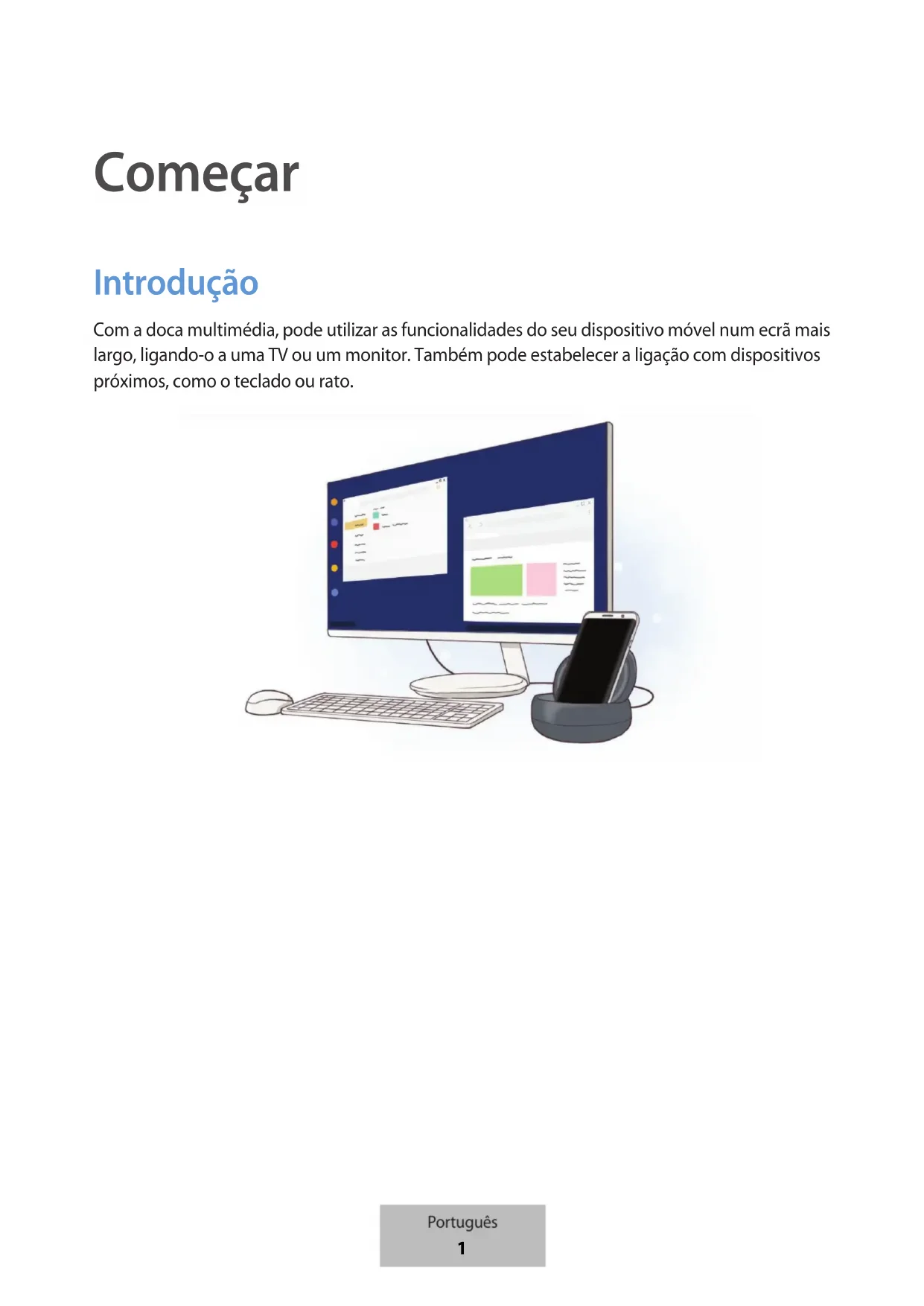 Começar

Introdução

Com a doca multimédia, pode utilizar as funcionalidades do seu dispositivo móvel num ecrã mais largo, ligando-o a uma TV ou um monitor. Também pode estabelecer a ligação com dispositivos próximos, como o teclado ou rato.

Português
1